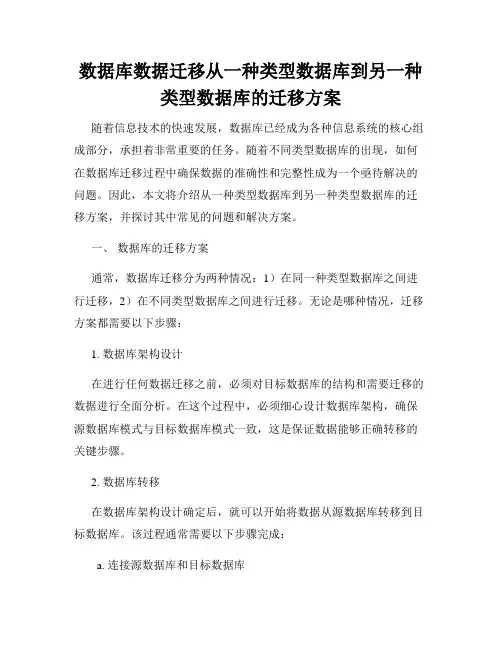 数据库数据迁移从一种类型数据库到另一种类型数据库的迁移方案

随着信息技术的快速发展，数据库已经成为各种信息系统的核心组成部分，承担着非常重要的任务。随着不同类型数据库的出现，如何在数据库迁移过程中确保数据的准确性和完整性成为一个亟待解决的问题。因此，本文将介绍从一种类型数据库到另一种类型数据库的迁移方案，并探讨其中常见的问题和解决方案。

一、 数据库的迁移方案

通常，数据库迁移分为两种情况：1）在同一种类型数据库之间进行迁移，2）在不同类型数据库之间进行迁移。无论是哪种情况，迁移方案都需要以下步骤：

1. 数据库架构设计

在进行任何数据迁移之前，必须对目标数据库的结构和需要迁移的数据进行全面分析。在这个过程中，必须细心设计数据库架构，确保源数据库模式与目标数据库模式一致，这是保证数据能够正确转移的关键步骤。

2. 数据库转移

在数据库架构设计确定后，就可以开始将数据从源数据库转移到目标数据库。该过程通常需要以下步骤完成：

a. 连接源数据库和目标数据库